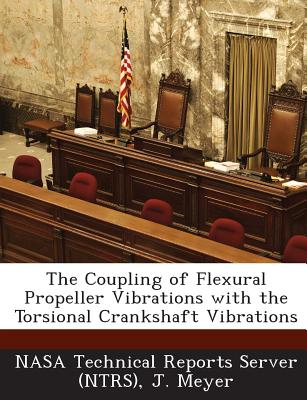 The Coupling of Flexural Propeller Vibrations with the Torsional Crankshaft Vibrations

NASA Technical Reports Server (NTRS), J. Meyer